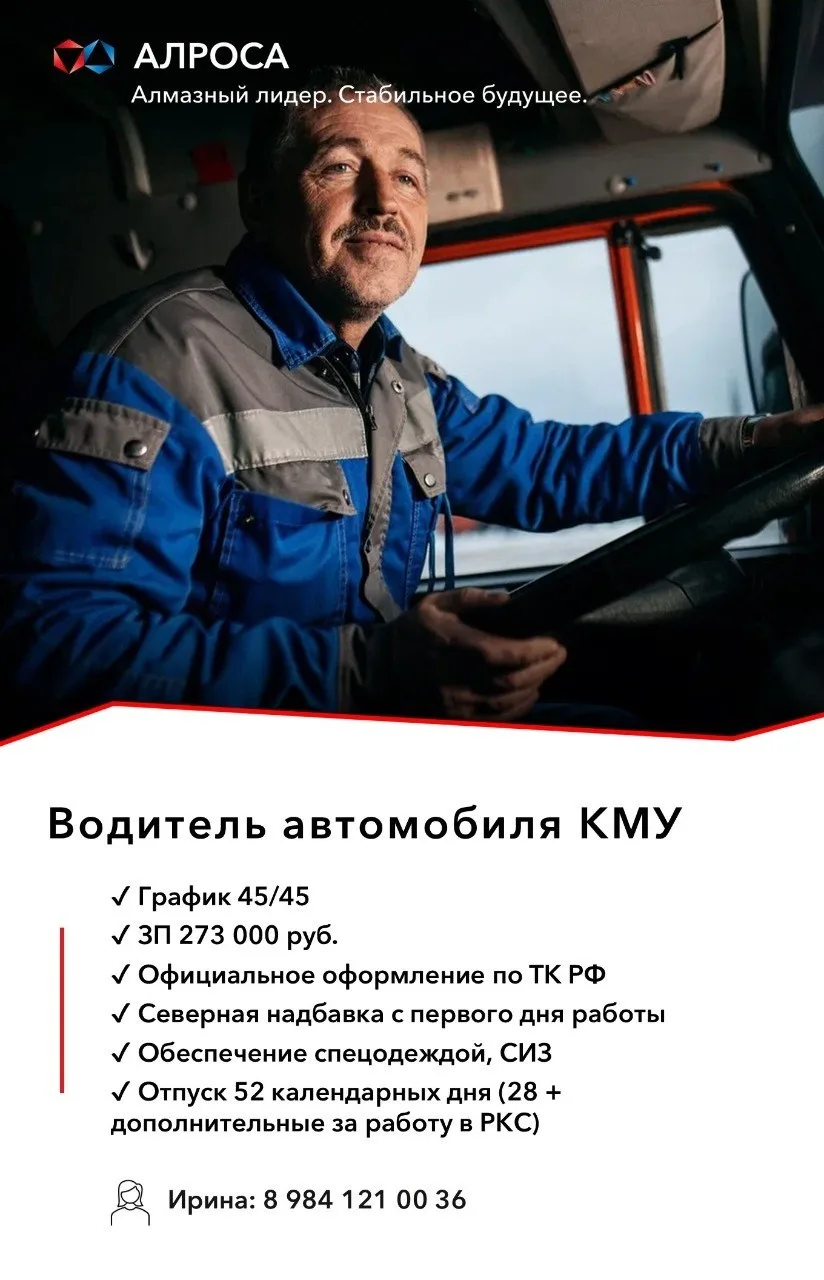 АЛРОСА
Алмазный лидер. Стабильное будущее.

Водитель автомобиля КМУ

✓ График 45/45
✓ ЗП 273 000 руб.
✓ Официальное оформление по ТК РФ
✓ Северная надбавка с первого дня работы
✓ Обеспечение спецодеждой, СИЗ
✓ Отпуск 52 календарных дня (28 + дополнительные за работу в РКС)

Ирина: 8 984 121 00 36